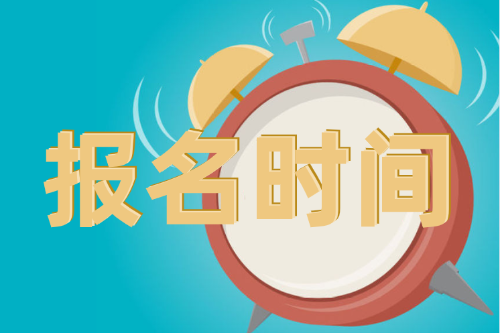 报名时间